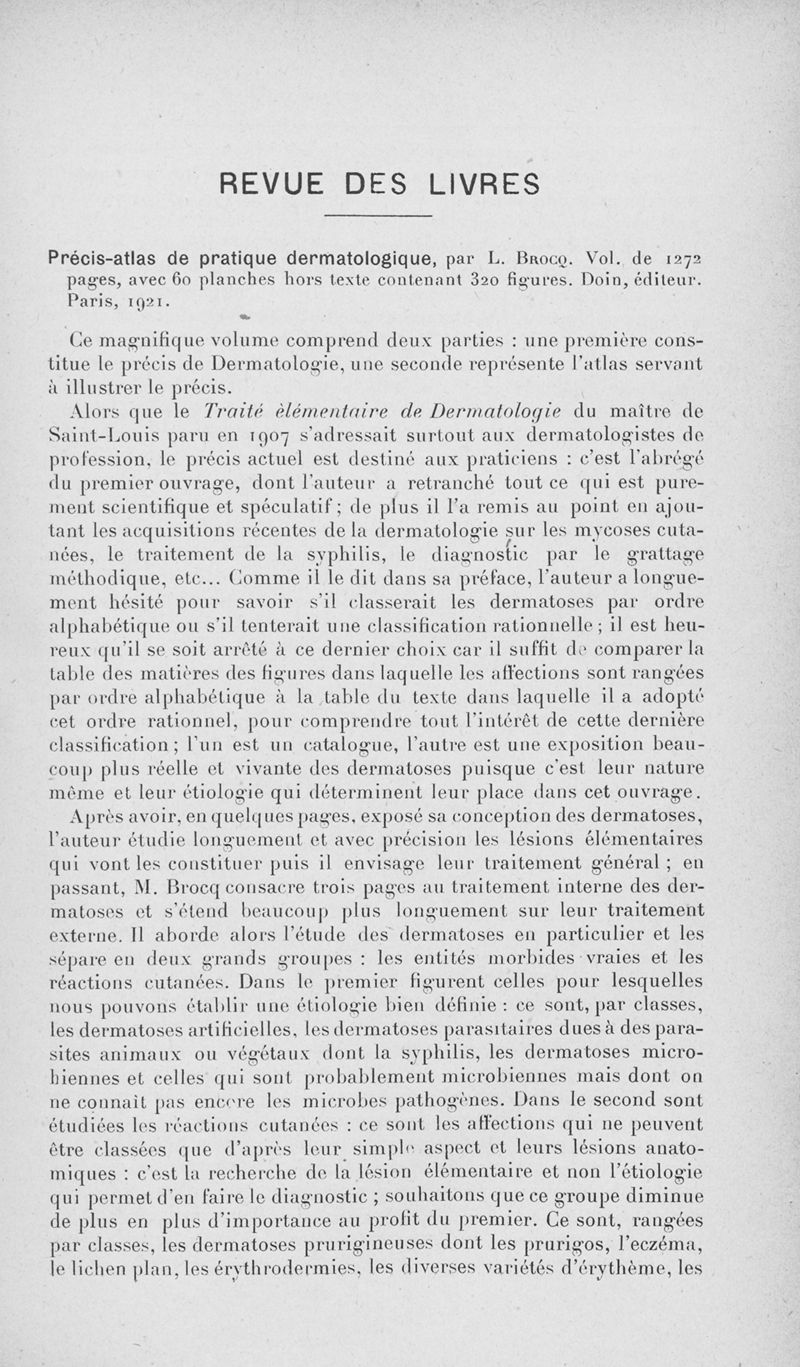 REVUE DES LIVRES

Précis-atlas de pratique dermatologique, par L. Brocq. Vol. de 1272 pages, avec 60 planches hors texte contenant 320 figures. Doin, éditeur. Paris, 1921.

Ce magnifique volume comprend deux parties : une première constitue le précis de Dermatologie, une seconde représente l'atlas servant à illustrer le précis.

Alors que le Traité élémentaire de Dermatologie du maître de Saint-Louis paru en 1907 s'adressait surtout aux dermatologistes de profession, le précis actuel est destiné aux praticiens : c'est l'abrégé du premier ouvrage, dont l'auteur a retranché tout ce qui est purement scientifique et spéculatif ; de plus il l'a remis au point en ajoutant les acquisitions récentes de la dermatologie sur les mycoses cutanées, le traitement de la syphilis, le diagnostic par le grattage méthodique, etc... Comme il le dit dans sa préface, l'auteur a longuement hésité pour savoir s'il classerait les dermatoses par ordre alphabétique ou s'il tenterait une classification rationnelle ; il est heureux qu'il se soit arrêté à ce dernier choix car il suffit de comparer la table des matières des figures dans laquelle les affections sont rangées par ordre alphabétique à la table du texte dans laquelle il a adopté cet ordre rationnel, pour comprendre tout l'intérêt de cette dernière classification ; l'un est un catalogue, l'autre est une exposition beaucoup plus réelle et vivante des dermatoses puisque c'est leur nature même et leur étiologie qui déterminent leur place dans cet ouvrage.

Après avoir, en quelques pages, exposé sa conception des dermatoses, l'auteur étudie longuement et avec précision les lésions élémentaires qui vont les constituer puis il envisage leur traitement général ; en passant, M. Brocq consacre trois pages au traitement interne des dermatoses et s'étend beaucoup plus longuement sur leur traitement externe. Il aborde alors l'étude des dermatoses en particulier et les sépare en deux grands groupes : les entités morbides vraies et les réactions cutanées. Dans le premier figurent celles pour lesquelles nous pouvons établir une étiologie bien définie : ce sont, par classes, les dermatoses artificielles, les dermatoses parasitaires dues à des parasites animaux ou végétaux dont la syphilis, les dermatoses microbiennes et celles qui sont probablement microbiennes mais dont on ne connaît pas encore les microbes pathogènes. Dans le second sont étudiées les réactions cutanées : ce sont les affections qui ne peuvent être classées que d'après leur simple aspect et leurs lésions anatomiques : c'est la recherche de la lésion élémentaire et non l'étiologie qui permet d'en faire le diagnostic ; souhaitons que ce groupe diminue de plus en plus d'importance au profit du premier. Ce sont, rangées par classes, les dermatoses prurigineuses dont les prurigos, l'eczéma, le lichen plan, les érythrodermies, les diverses variétés d'érythème, les